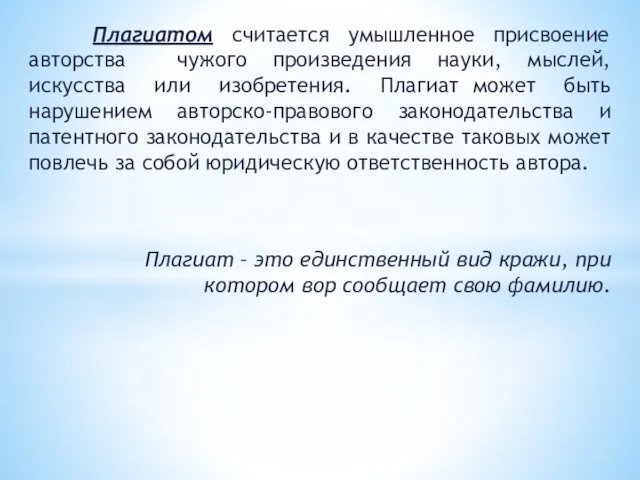 Плагиатом считается умышленное присвоение авторства чужого произведения науки, мыслей, искусства или изобретения. Плагиат может быть нарушением авторско-правового законодательства и патентного законодательства и в качестве таковых может повлечь за собой юридическую ответственность автора.

Плагиат – это единственный вид кражи, при котором вор сообщает свою фамилию.